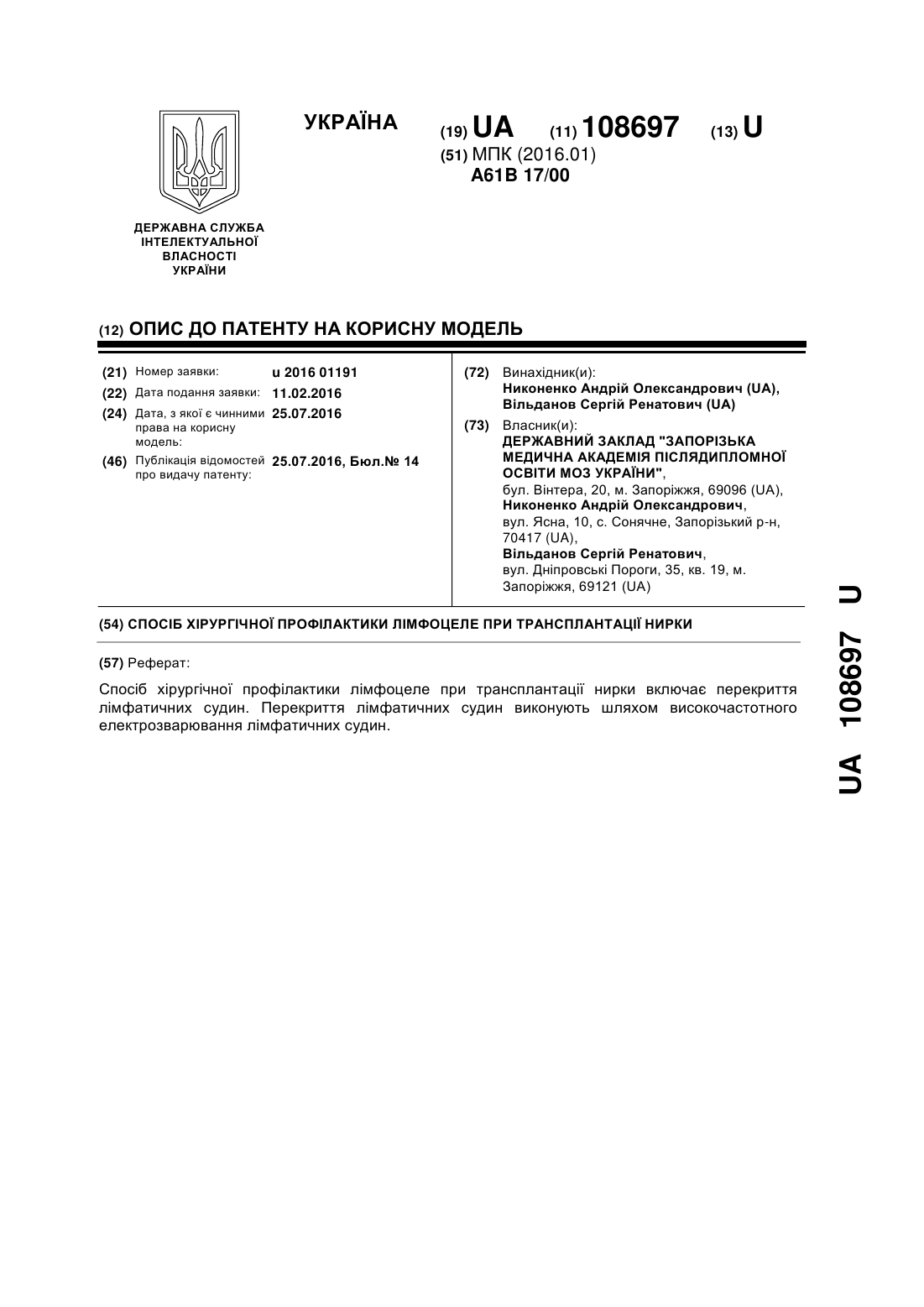 УКРАЇНА

(19) UA (11) 108697 (13) U

(51) МПК (2016.01)
A61B 17/00

ДЕРЖАВНА СЛУЖБА ІНТЕЛЕКТУАЛЬНОЇ ВЛАСНОСТІ УКРАЇНИ

(12) ОПИС ДО ПАТЕНТУ НА КОРИСНУ МОДЕЛЬ

(21) Номер заявки: u 2016 01191
(22) Дата подання заявки: 11.02.2016
(24) Дата, з якої є чинними права на корисну модель: 25.07.2016
(46) Публікація відомостей про видачу патенту: 25.07.2016, Бюл.№ 14

(72) Винахідник(и):
Никоненко Андрій Олександрович (UA),
Вільданов Сергій Ренатович (UA)

(73) Власник(и):
ДЕРЖАВНИЙ ЗАКЛАД "ЗАПОРІЗЬКА МЕДИЧНА АКАДЕМІЯ ПІСЛЯДИПЛОМНОЇ ОСВІТИ МОЗ УКРАЇНИ",
бул. Вінтера, 20, м. Запоріжжя, 69096 (UA),
Никоненко Андрій Олександрович,
вул. Ясна, 10, с. Сонячне, Запорізький р-н, 70417 (UA),
Вільданов Сергій Ренатович,
вул. Дніпровські Пороги, 35, кв. 19, м. Запоріжжя, 69121 (UA)

(54) СПОСІБ ХІРУРГІЧНОЇ ПРОФІЛАКТИКИ ЛІМФОЦЕЛЕ ПРИ ТРАНСПЛАНТАЦІЇ НИРКИ

(57) Реферат:

Спосіб хірургічної профілактики лімфоцеле при трансплантації нирки включає перекриття лімфатичних судин. Перекриття лімфатичних судин виконують шляхом високочастотного електрозварювання лімфатичних судин.

UA 108697 U